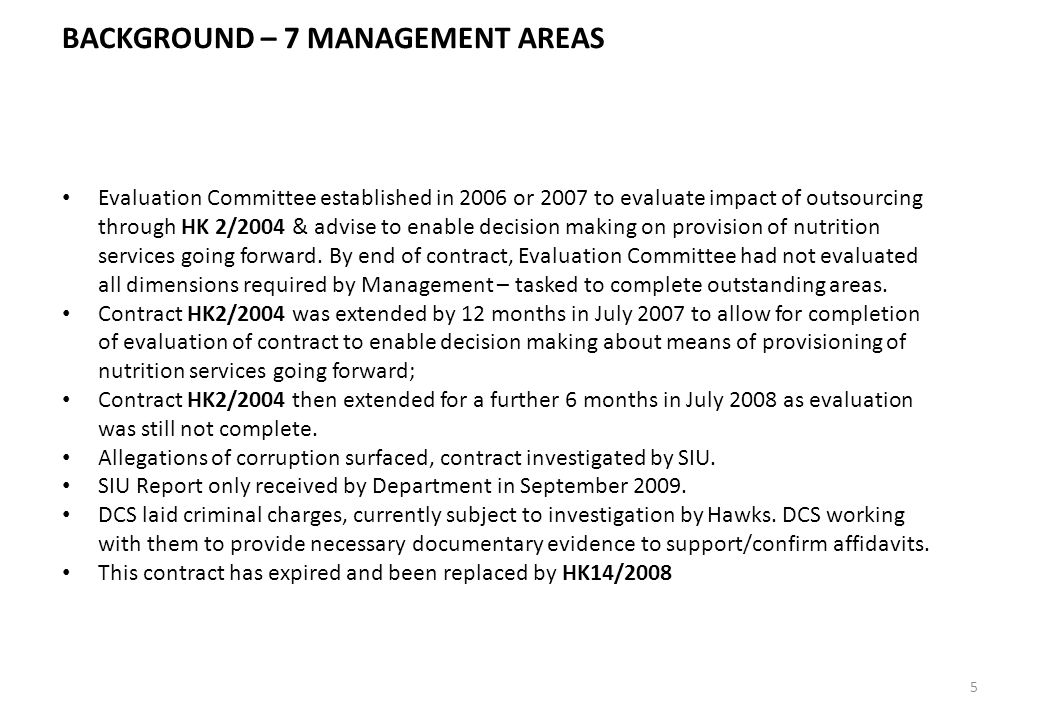 BACKGROUND – 7 MANAGEMENT AREAS

• Evaluation Committee established in 2006 or 2007 to evaluate impact of outsourcing through HK 2/2004 & advise to enable decision making on provision of nutrition services going forward. By end of contract, Evaluation Committee had not evaluated all dimensions required by Management – tasked to complete outstanding areas.
• Contract HK2/2004 was extended by 12 months in July 2007 to allow for completion of evaluation of contract to enable decision making about means of provisioning of nutrition services going forward;
• Contract HK2/2004 then extended for a further 6 months in July 2008 as evaluation was still not complete.
• Allegations of corruption surfaced, contract investigated by SIU.
• SIU Report only received by Department in September 2009.
• DCS laid criminal charges, currently subject to investigation by Hawks. DCS working with them to provide necessary documentary evidence to support/confirm affidavits.
• This contract has expired and been replaced by HK14/2008

5